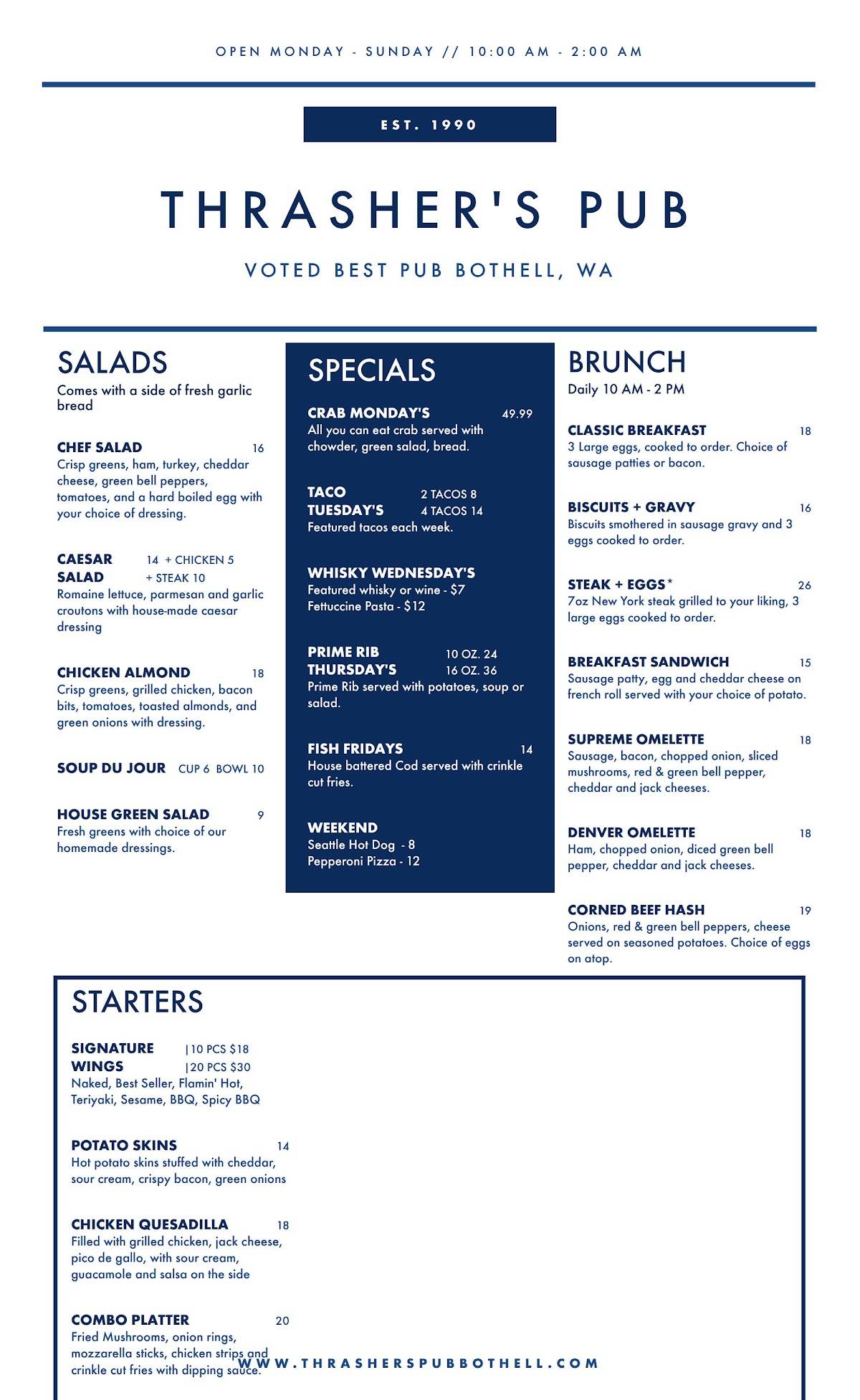 OPEN MONDAY - SUNDAY // 10:00 AM - 2:00 AM

EST. 1990

THRASHER'S PUB

VOTED BEST PUB BOTHELL, WA

SALADS
Comes with a side of fresh garlic bread

CHEF SALAD 16
Crisp greens, ham, turkey, cheddar cheese, green bell peppers, tomatoes, and a hard boiled egg with your choice of dressing.

CAESAR SALAD 14 + CHICKEN 5 + STEAK 10
Romaine lettuce, parmesan and garlic croutons with house-made caesar dressing

CHICKEN ALMOND 18
Crisp greens, grilled chicken, bacon bits, tomatoes, toasted almonds, and green onions with dressing.

SOUP DU JOUR CUP 6 BOWL 10

HOUSE GREEN SALAD 9
Fresh greens with choice of our homemade dressings.

SPECIALS

CRAB MONDAY'S 49.99
All you can eat crab served with chowder, green salad, bread.

TACO TUESDAY'S 2 TACOS 8 4 TACOS 14
Featured tacos each week.

WHISKY WEDNESDAY'S
Featured whisky or wine - $7
Fettuccine Pasta - $12

PRIME RIB THURSDAY'S 10 OZ. 24 16 OZ. 36
Prime Rib served with potatoes, soup or salad.

FISH FRIDAYS 14
House battered Cod served with crinkle cut fries.

WEEKEND
Seattle Hot Dog - 8
Pepperoni Pizza - 12

BRUNCH
Daily 10 AM - 2 PM

CLASSIC BREAKFAST 18
3 Large eggs, cooked to order. Choice of sausage patties or bacon.

BISCUITS + GRAVY 16
Biscuits smothered in sausage gravy and 3 eggs cooked to order.

STEAK + EGGS* 26
7oz New York steak grilled to your liking, 3 large eggs cooked to order.

BREAKFAST SANDWICH 15
Sausage patty, egg and cheddar cheese on french roll served with your choice of potato.

SUPREME OMELETTE 18
Sausage, bacon, chopped onion, sliced mushrooms, red & green bell pepper, cheddar and jack cheeses.

DENVER OMELETTE 18
Ham, chopped onion, diced green bell pepper, cheddar and jack cheeses.

CORNED BEEF HASH 19
Onions, red & green bell peppers, cheese served on seasoned potatoes. Choice of eggs on atop.

STARTERS

SIGNATURE WINGS |10 PCS $18 |20 PCS $30
Naked, Best Seller, Flamin' Hot, Teriyaki, Sesame, BBQ, Spicy BBQ

POTATO SKINS 14
Hot potato skins stuffed with cheddar, sour cream, crispy bacon, green onions

CHICKEN QUESADILLA 18
Filled with grilled chicken, jack cheese, pico de gallo, with sour cream, guacamole and salsa on the side

COMBO PLATTER 20
Fried Mushrooms, onion rings, mozzarella sticks, chicken strips and crinkle cut fries with dipping sauce.

WWW.THRASHERSPUBBOTHELL.COM